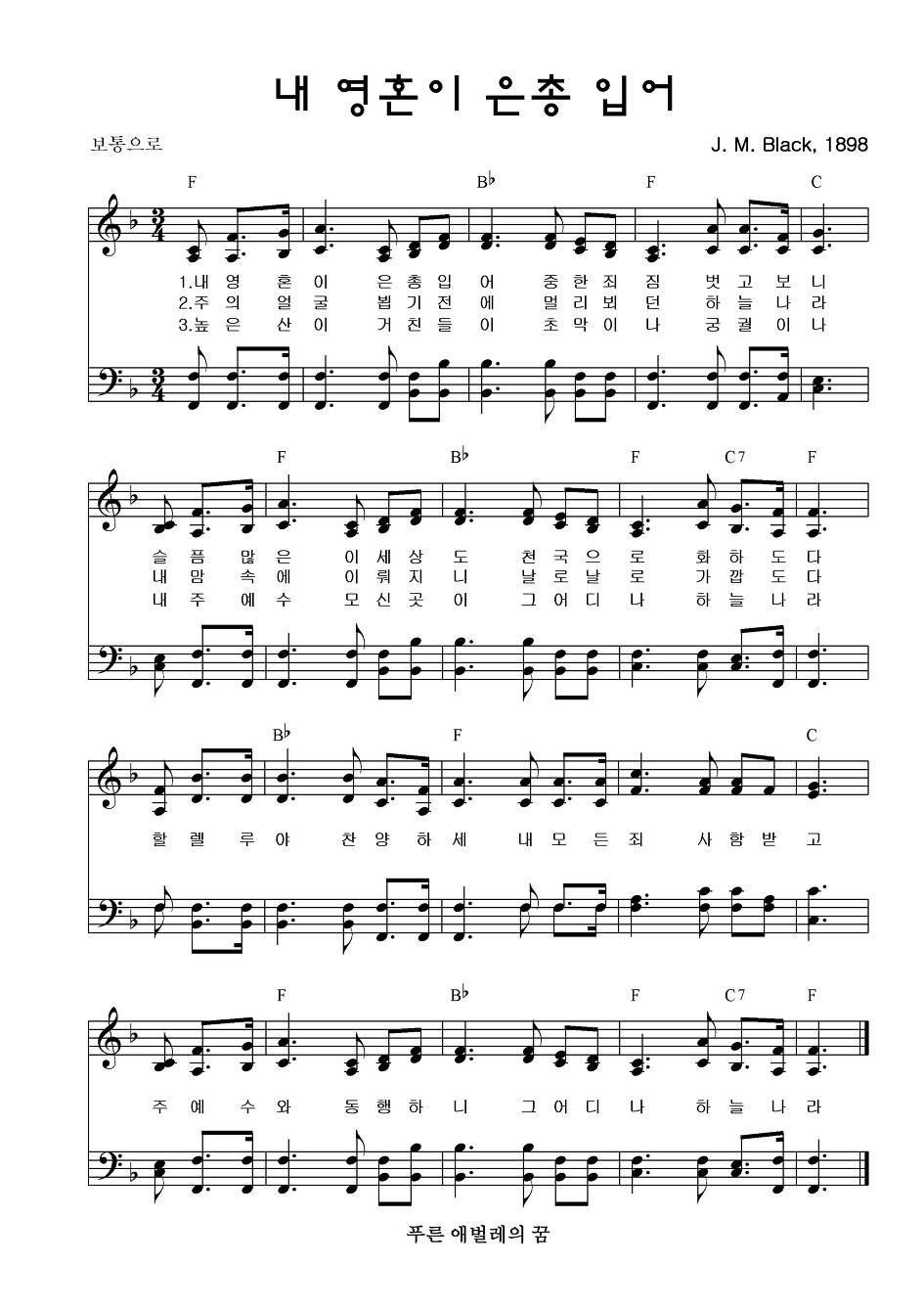 내 영혼이 은총 입어

보통으로

J. M. Black, 1898

F B♭ F C

1.내 영 혼 이 은 총 입 어 중 한 죄 짐 벗 고 보 니
2.주 의 얼 굴 뵙 기 전 에 멀 리 뵈 던 하 늘 나 라
3.높 은 산 이 거 친 들 이 초 막 이 나 궁 궐 이 나

F B♭ F C7 F

슬 픔 많 은 이 세 상 도 천 국 으 로 화 하 도 다
내 맘 속 에 이 뤄 지 니 날 로 날 로 가 깝 도 다
내 주 예 수 모 신 곳 이 그 어 디 나 하 늘 나 라

B♭ F C

할 렐 루 야 찬 양 하 세 내 모 든 죄 사 함 받 고

F B♭ F C7 F

주 예 수 와 동 행 하 니 그 어 디 나 하 늘 나 라

푸른 애벌레의 꿈